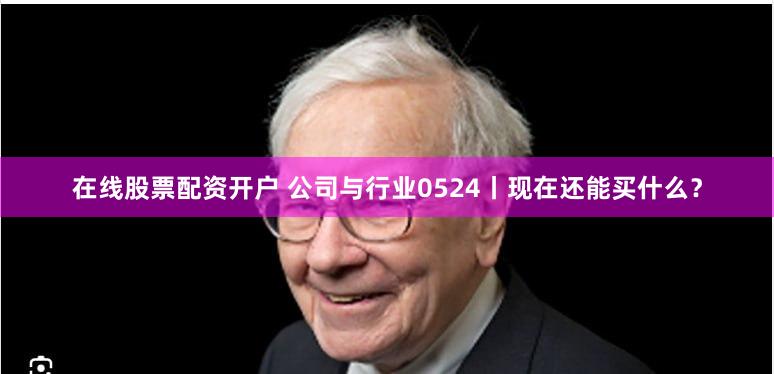 在线股票配资开户 公司与行业0524丨现在还能买什么？